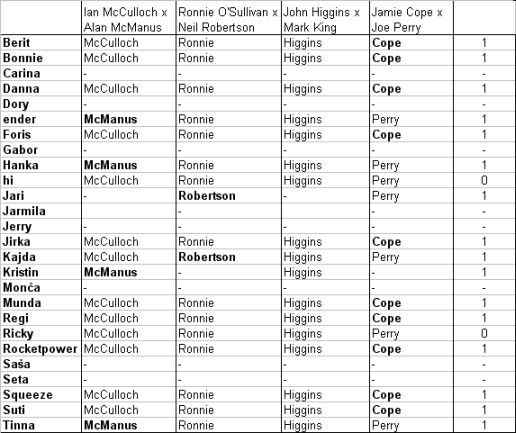 | | Ian McCulloch x Alan McManus | Ronnie O'Sullivan x Neil Robertson | John Higgins x Mark King | Jamie Cope x Joe Perry | |
|---|---|---|---|---|---|
| Berit | McCulloch | Ronnie | Higgins | Cope | 1 |
| Bonnie | McCulloch | Ronnie | Higgins | Cope | 1 |
| Carina | - | - | - | - | - |
| Danna | McCulloch | Ronnie | Higgins | Cope | 1 |
| Dory | - | - | - | - | - |
| ender | McManus | Ronnie | Higgins | Perry | 1 |
| Foris | McCulloch | Ronnie | Higgins | Cope | 1 |
| Gabor | - | - | - | - | - |
| Hanka | McManus | Ronnie | Higgins | Perry | 1 |
| hi | McCulloch | Ronnie | Higgins | Perry | 0 |
| Jari | - | Robertson | - | Perry | 1 |
| Jarmila | | - | | - | - |
| Jerry | - | - | - | - | - |
| Jirka | McCulloch | Ronnie | Higgins | Cope | 1 |
| Kajda | McCulloch | Robertson | Higgins | Perry | 1 |
| Kristin | McManus | - | Higgins | - | 1 |
| Monča | - | - | - | - | - |
| Munda | McCulloch | Ronnie | Higgins | Cope | 1 |
| Regi | McCulloch | Ronnie | Higgins | Cope | 1 |
| Ricky | McCulloch | Ronnie | Higgins | Perry | 0 |
| Rocketpower | McCulloch | Ronnie | Higgins | Cope | 1 |
| Saša | - | - | - | - | - |
| Seta | - | - | - | - | - |
| Squeeze | McCulloch | Ronnie | Higgins | Cope | 1 |
| Suti | McCulloch | Ronnie | Higgins | Cope | 1 |
| Tinna | McManus | Ronnie | Higgins | Perry | 1 |